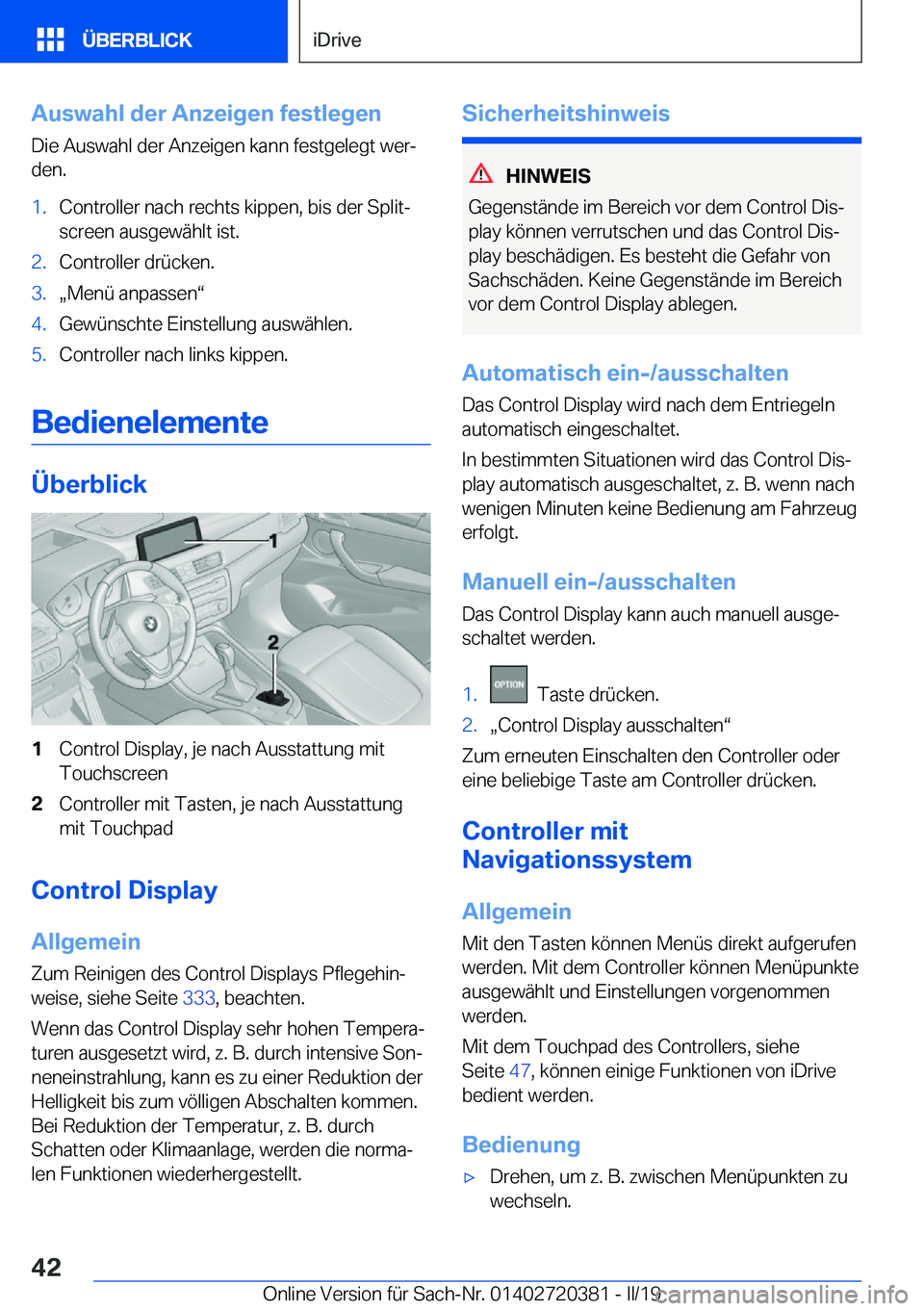 ÜBERBLICK

iDrive

Auswahl der Anzeigen festlegen

Die Auswahl der Anzeigen kann festgelegt werden.

1. Controller nach rechts kippen, bis der Splitscreen ausgewählt ist.
2. Controller drücken.
3. „Menü anpassen“
4. Gewünschte Einstellung auswählen.
5. Controller nach links kippen.

Bedienelemente

Überblick

1

2

1 Control Display, je nach Ausstattung mit Touchscreen
2 Controller mit Tasten, je nach Ausstattung mit Touchpad

Control Display

Allgemein

Zum Reinigen des Control Displays Pflegehinweise, siehe Seite 333, beachten.

Wenn das Control Display sehr hohen Temperaturen ausgesetzt wird, z. B. durch intensive Sonneneinstrahlung, kann es zu einer Reduktion der Helligkeit bis zum völligen Abschalten kommen. Bei Reduktion der Temperatur, z. B. durch Schatten oder Klimaanlage, werden die normalen Funktionen wiederhergestellt.

Sicherheitshinweis

HINWEIS

Gegenstände im Bereich vor dem Control Display können verrutschen und das Control Display beschädigen. Es besteht die Gefahr von Sachschäden. Keine Gegenstände im Bereich vor dem Control Display ablegen.

Automatisch ein-/ausschalten

Das Control Display wird nach dem Entriegeln automatisch eingeschaltet.

In bestimmten Situationen wird das Control Display automatisch ausgeschaltet, z. B. wenn nach wenigen Minuten keine Bedienung am Fahrzeug erfolgt.

Manuell ein-/ausschalten

Das Control Display kann auch manuell ausgeschaltet werden.

1. OPTION Taste drücken.
2. „Control Display ausschalten“

Zum erneuten Einschalten den Controller oder eine beliebige Taste am Controller drücken.

Controller mit Navigationssystem

Allgemein

Mit den Tasten können Menüs direkt aufgerufen werden. Mit dem Controller können Menüpunkte ausgewählt und Einstellungen vorgenommen werden.

Mit dem Touchpad des Controllers, siehe Seite 47, können einige Funktionen von iDrive bedient werden.

Bedienung

▷ Drehen, um z. B. zwischen Menüpunkten zu wechseln.

42

Online Version für Sach-Nr. 01402720381 - II/19 carmanualsonline.info